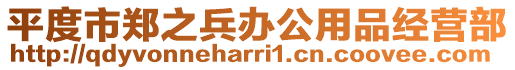 平度市郑之兵办公用品经营部
http://qdyvonneharri1.cn.coovee.com